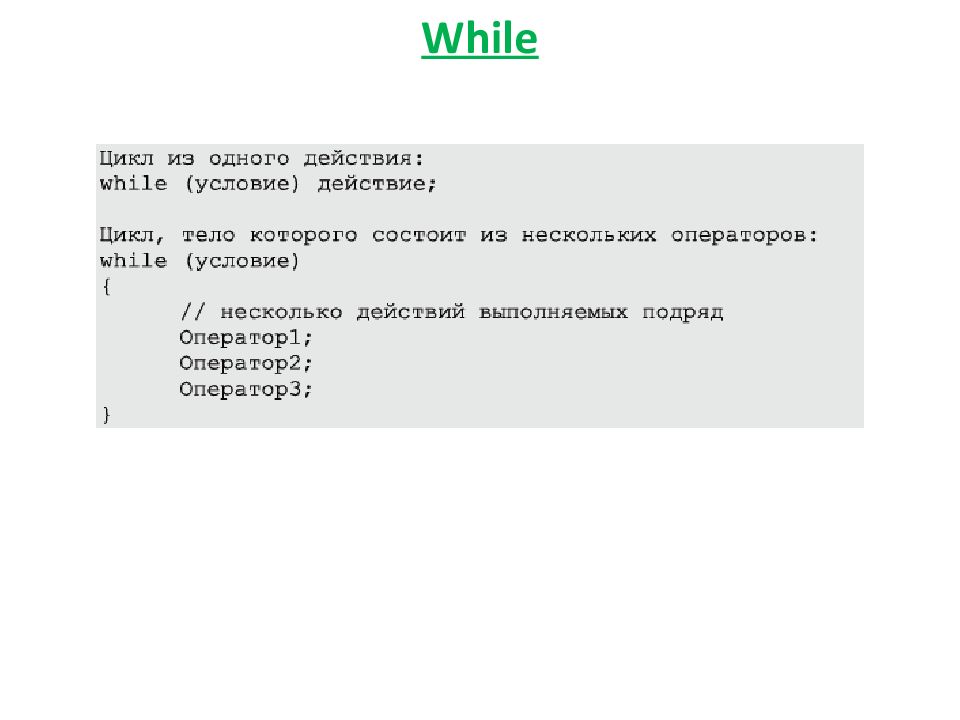 While

Цикл из одного действия:
while (условие) действие;

Цикл, тело которого состоит из нескольких операторов:
while (условие)
{
// несколько действий выполняемых подряд
Оператор1;
Оператор2;
Оператор3;
}